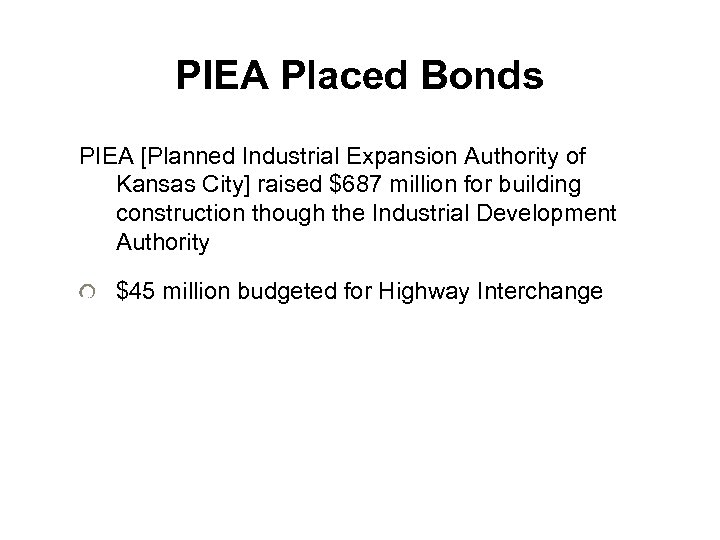 PIEA Placed Bonds

PIEA [Planned Industrial Expansion Authority of Kansas City] raised \$687 million for building construction though the Industrial Development Authority

\$45 million budgeted for Highway Interchange